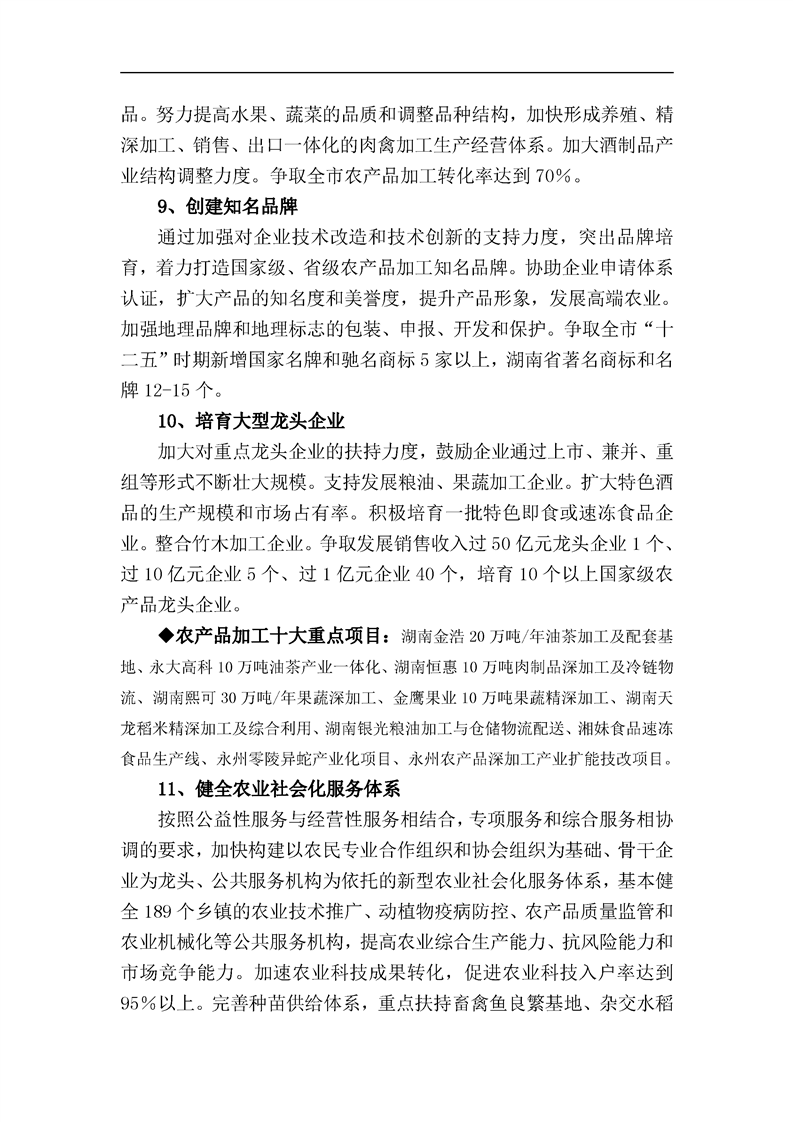 品。努力提高水果、蔬菜的品质和调整品种结构，加快形成养殖、精深加工、销售、出口一体化的肉禽加工生产经营体系。加大酒制品产业结构调整力度。争取全市农产品加工转化率达到70%。

9、创建知名品牌

通过加强对企业技术改造和技术创新的支持力度，突出品牌培育，着力打造国家级、省级农产品加工知名品牌。协助企业申请体系认证，扩大产品的知名度和美誉度，提升产品形象，发展高端农业。加强地理品牌和地理标志的包装、申报、开发和保护。争取全市“十二五”时期新增国家名牌和驰名商标5家以上，湖南省著名商标和名牌12-15个。

10、培育大型龙头企业

加大对重点龙头企业的扶持力度，鼓励企业通过上市、兼并、重组等形式不断壮大规模。支持发展粮油、果蔬加工企业。扩大特色酒品的生产规模和市场占有率。积极培育一批特色即食或速冻食品企业。整合竹木加工企业。争取发展销售收入过50亿元龙头企业1个、过10亿元企业5个、过1亿元企业40个，培育10个以上国家级农产品龙头企业。

◆农产品加工十大重点项目：湖南金浩20万吨/年油茶加工及配套基地、永大高科10万吨油茶产业一体化、湖南恒惠10万吨肉制品深加工及冷链物流、湖南熙可30万吨/年果蔬深加工、金鹰果业10万吨果蔬精深加工、湖南天龙稻米精深加工及综合利用、湖南银光粮油加工与仓储物流配送、湘妹食品速冻食品生产线、永州零陵异蛇产业化项目、永州农产品深加工产业扩能技改项目。

11、健全农业社会化服务体系

按照公益性服务与经营性服务相结合，专项服务和综合服务相协调的要求，加快构建以农民专业合作组织和协会组织为基础、骨干企业为龙头、公共服务机构为依托的新型农业社会化服务体系，基本健全189个乡镇的农业技术推广、动植物疫病防控、农产品质量监管和农业机械化等公共服务机构，提高农业综合生产能力、抗风险能力和市场竞争能力。加速农业科技成果转化，促进农业科技入户率达到95%以上。完善种苗供给体系，重点扶持畜禽鱼良繁基地、杂交水稻